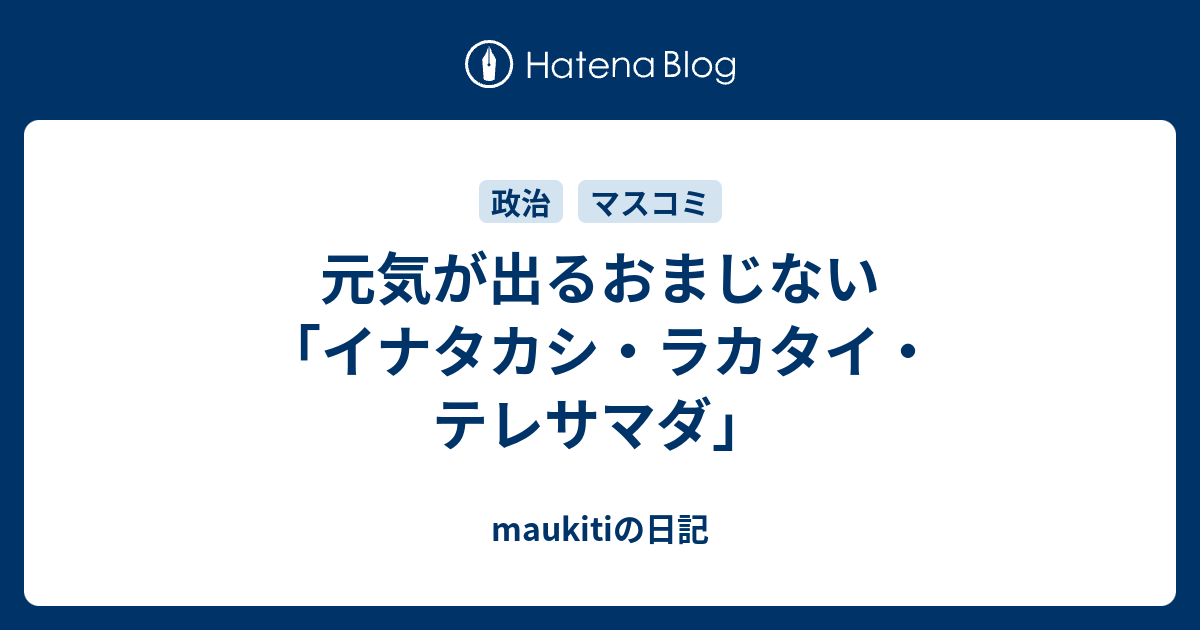 Hatena Blog

政治 マスコミ

元気が出るおまじない「イナタカシ・ラカタイ・テレサマダ」

maukitiの日記